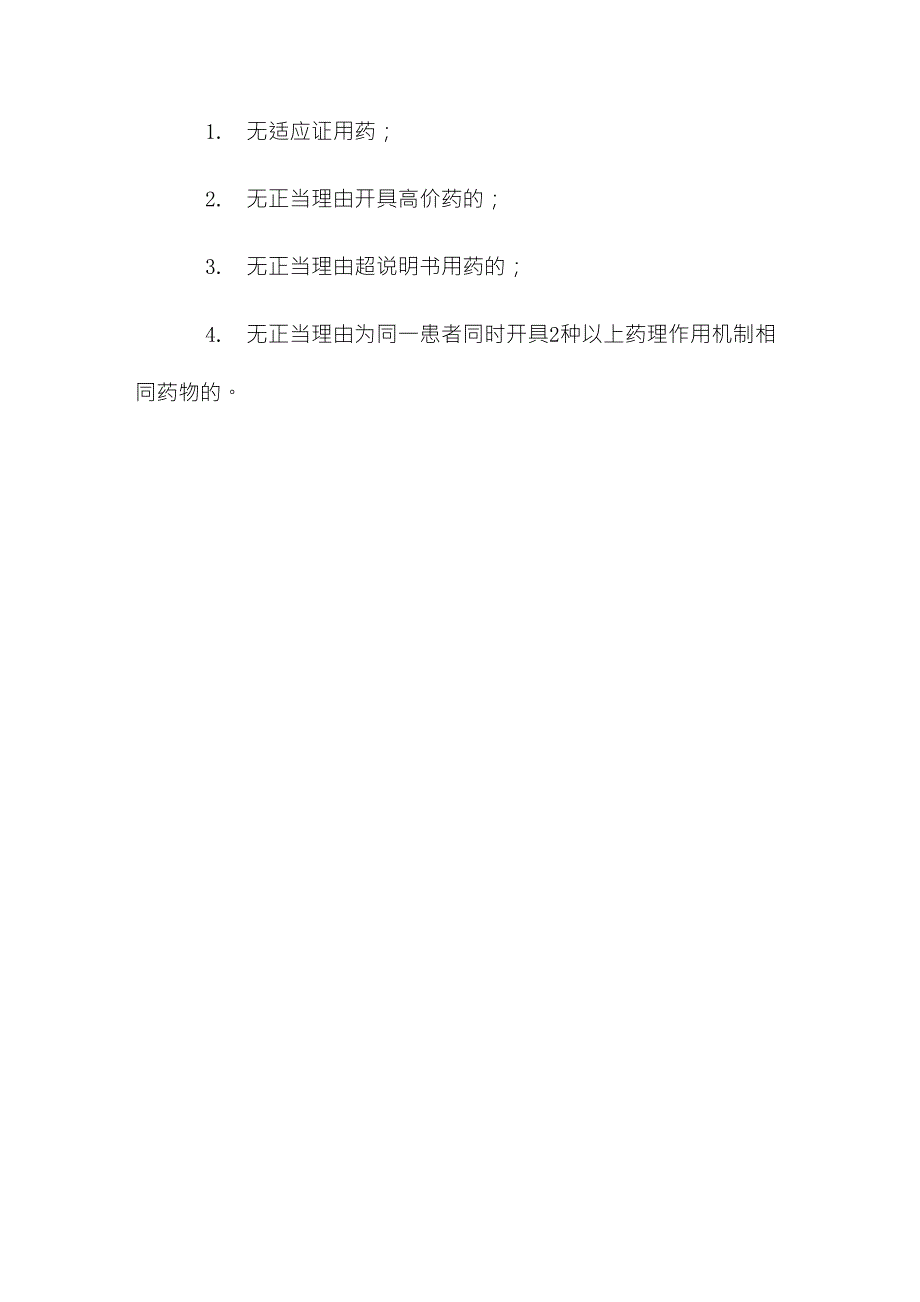 1. 无适应证用药；

2. 无正当理由开具高价药的；

3. 无正当理由超说明书用药的；

4. 无正当理由为同一患者同时开具2种以上药理作用机制相同药物的。